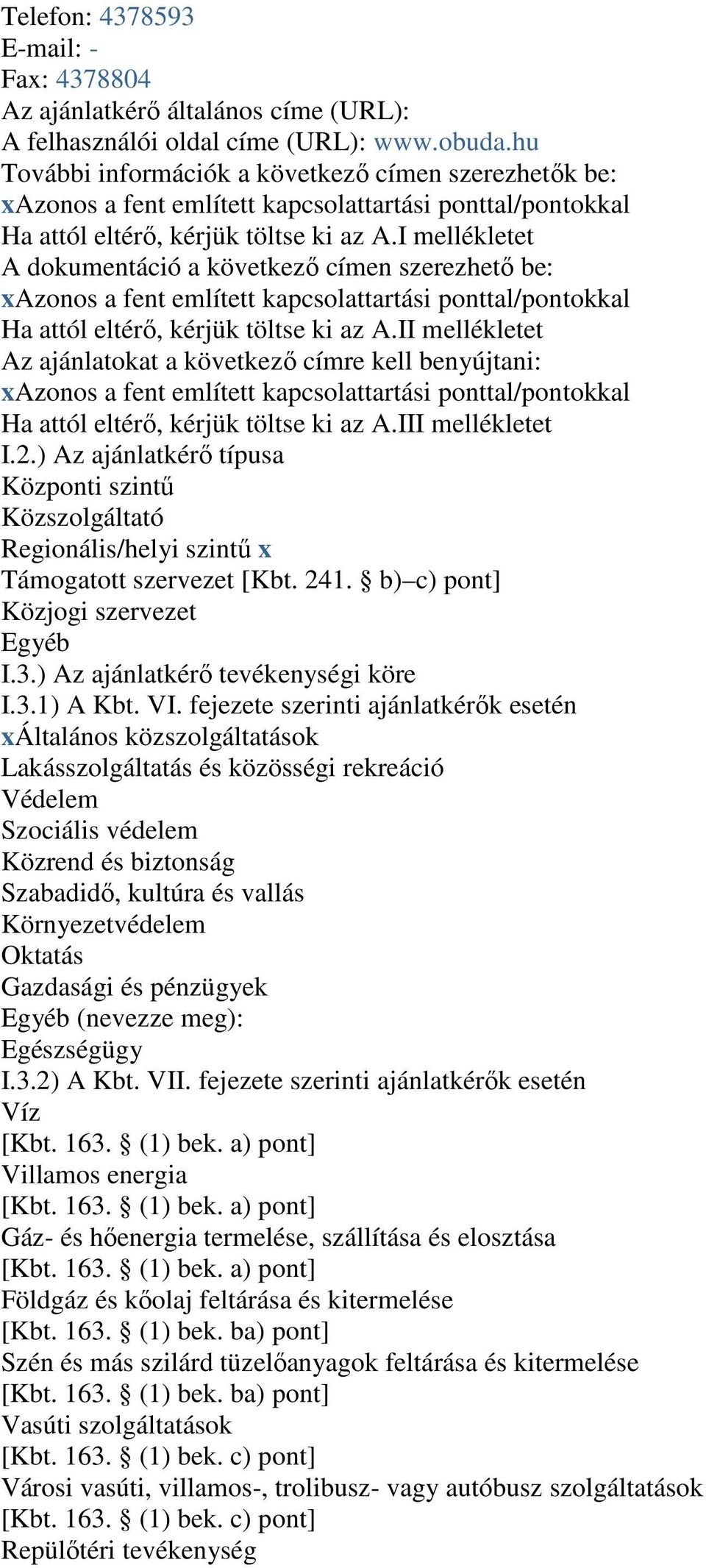 Telefon: 4378593
E-mail: -
Fax: 4378804
Az ajánlatkérő általános címe (URL):
A felhasználói oldal címe (URL): www.obuda.hu
További információk a következő címen szerezhetők be:
xAzonos a fent említett kapcsolattartási ponttal/pontokkal
Ha attól eltérő, kérjük töltse ki az A.I mellékletet
A dokumentáció a következő címen szerezhető be:
xAzonos a fent említett kapcsolattartási ponttal/pontokkal
Ha attól eltérő, kérjük töltse ki az A.II mellékletet
Az ajánlatokat a következő címre kell benyújtani:
xAzonos a fent említett kapcsolattartási ponttal/pontokkal
Ha attól eltérő, kérjük töltse ki az A.III mellékletet
I.2.) Az ajánlatkérő típusa
Központi szintű
Közszolgáltató
Regionális/helyi szintű x
Támogatott szervezet [Kbt. 241. § b)–c) pont]
Közjogi szervezet
Egyéb
I.3.) Az ajánlatkérő tevékenységi köre
I.3.1) A Kbt. VI. fejezete szerinti ajánlatkérők esetén
xÁltalános közszolgáltatások
Lakásszolgáltatás és közösségi rekreáció
Védelem
Szociális védelem
Közrend és biztonság
Szabadidő, kultúra és vallás
Környezetvédelem
Oktatás
Gazdasági és pénzügyek
Egyéb (nevezze meg):
Egészségügy
I.3.2) A Kbt. VII. fejezete szerinti ajánlatkérők esetén
Víz
[Kbt. 163. § (1) bek. a) pont]
Villamos energia
[Kbt. 163. § (1) bek. a) pont]
Gáz- és hőenergia termelése, szállítása és elosztása
[Kbt. 163. § (1) bek. a) pont]
Földgáz és kőolaj feltárása és kitermelése
[Kbt. 163. § (1) bek. ba) pont]
Szén és más szilárd tüzelőanyagok feltárása és kitermelése
[Kbt. 163. § (1) bek. ba) pont]
Vasúti szolgáltatások
[Kbt. 163. § (1) bek. c) pont]
Városi vasúti, villamos-, trolibusz- vagy autóbusz szolgáltatások
[Kbt. 163. § (1) bek. c) pont]
Repülőtéri tevékenység